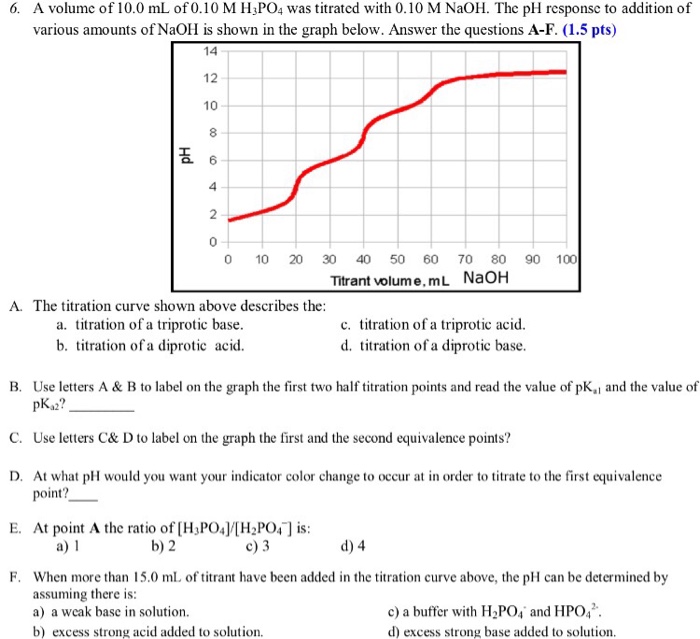 6. A volume of 10.0 mL of 0.10 M $H_3PO_4$ was titrated with 0.10 M NaOH. The pH response to addition of various amounts of NaOH is shown in the graph below. Answer the questions **A-F**. **(1.5 pts)**

14
12
10
8
6
4
2
0
pH
0 10 20 30 40 50 60 70 80 90 100
Titrant volume, mL NaOH

A. The titration curve shown above describes the:
a. titration of a triprotic base.
b. titration of a diprotic acid.
c. titration of a triprotic acid.
d. titration of a diprotic base.

B. Use letters A & B to label on the graph the first two half titration points and read the value of $pK_{a1}$ and the value of $pK_{a2}$? ________

C. Use letters C& D to label on the graph the first and the second equivalence points?

D. At what pH would you want your indicator color change to occur at in order to titrate to the first equivalence point?____

E. At point **A** the ratio of $[H_3PO_4]/[H_2PO_4^-]$ is:
a) 1 b) 2 c) 3 d) 4

F. When more than 15.0 mL of titrant have been added in the titration curve above, the pH can be determined by assuming there is:
a) a weak base in solution.
b) excess strong acid added to solution.
c) a buffer with $H_2PO_4^-$ and $HPO_4^{2-}$.
d) excess strong base added to solution.